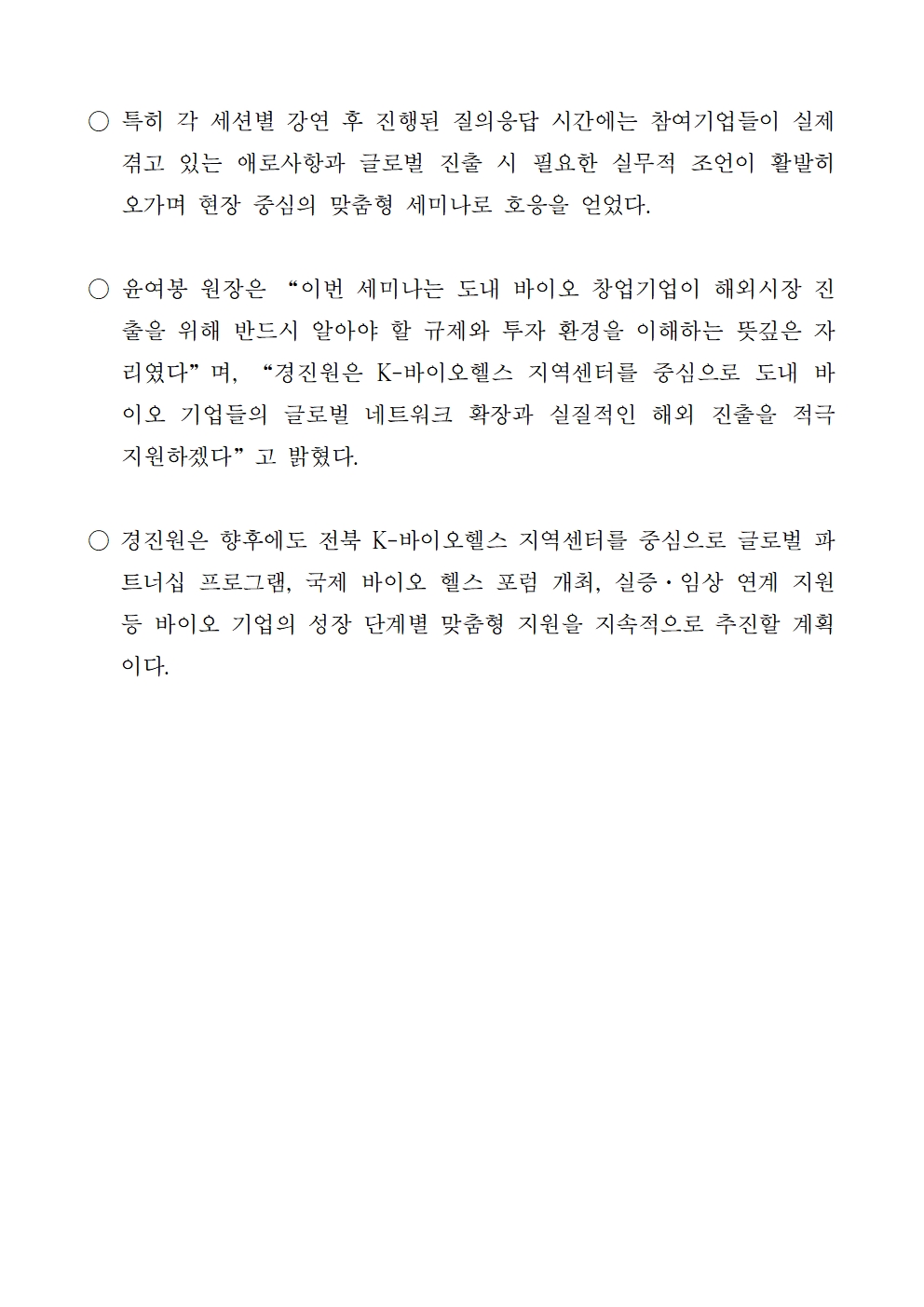 ○ 특히 각 세션별 강연 후 진행된 질의응답 시간에는 참여기업들이 실제 겪고 있는 애로사항과 글로벌 진출 시 필요한 실무적 조언이 활발히 오가며 현장 중심의 맞춤형 세미나로 호응을 얻었다.

○ 윤여봉 원장은 “이번 세미나는 도내 바이오 창업기업이 해외시장 진출을 위해 반드시 알아야 할 규제와 투자 환경을 이해하는 뜻깊은 자리였다”며, “경진원은 K-바이오헬스 지역센터를 중심으로 도내 바이오 기업들의 글로벌 네트워크 확장과 실질적인 해외 진출을 적극 지원하겠다”고 밝혔다.

○ 경진원은 향후에도 전북 K-바이오헬스 지역센터를 중심으로 글로벌 파트너십 프로그램, 국제 바이오 헬스 포럼 개최, 실증·임상 연계 지원 등 바이오 기업의 성장 단계별 맞춤형 지원을 지속적으로 추진할 계획이다.